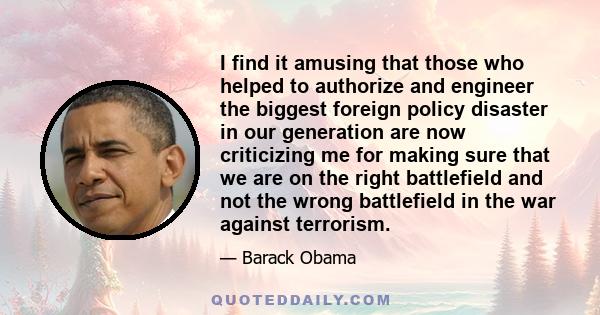 I find it amusing that those who helped to authorize and engineer the biggest foreign policy disaster in our generation are now criticizing me for making sure that we are on the right battlefield and not the wrong battlefield in the war against terrorism.

— Barack Obama

QUOTEDDAILY.COM